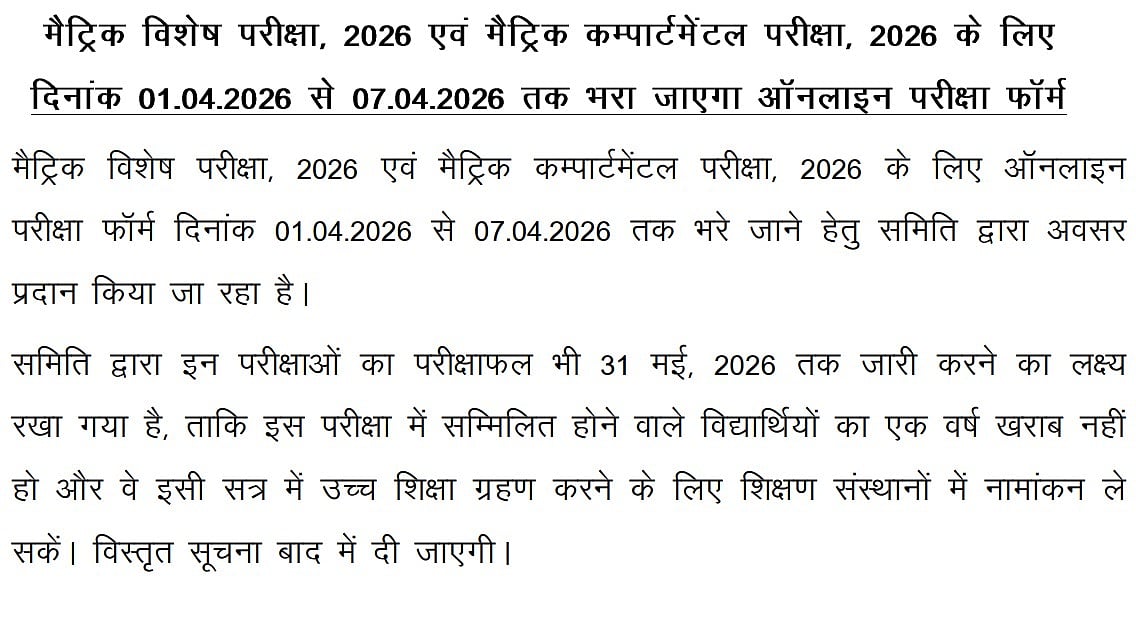 मैट्रिक विशेष परीक्षा, 2026 एवं मैट्रिक कम्पार्टमेंटल परीक्षा, 2026 के लिए दिनांक 01.04.2026 से 07.04.2026 तक भरा जाएगा ऑनलाइन परीक्षा फॉर्म

मैट्रिक विशेष परीक्षा, 2026 एवं मैट्रिक कम्पार्टमेंटल परीक्षा, 2026 के लिए ऑनलाइन परीक्षा फॉर्म दिनांक 01.04.2026 से 07.04.2026 तक भरे जाने हेतु समिति द्वारा अवसर प्रदान किया जा रहा है।

समिति द्वारा इन परीक्षाओं का परीक्षाफल भी 31 मई, 2026 तक जारी करने का लक्ष्य रखा गया है, ताकि इस परीक्षा में सम्मिलित होने वाले विद्यार्थियों का एक वर्ष खराब नहीं हो और वे इसी सत्र में उच्च शिक्षा ग्रहण करने के लिए शिक्षण संस्थानों में नामांकन ले सकें। विस्तृत सूचना बाद में दी जाएगी।